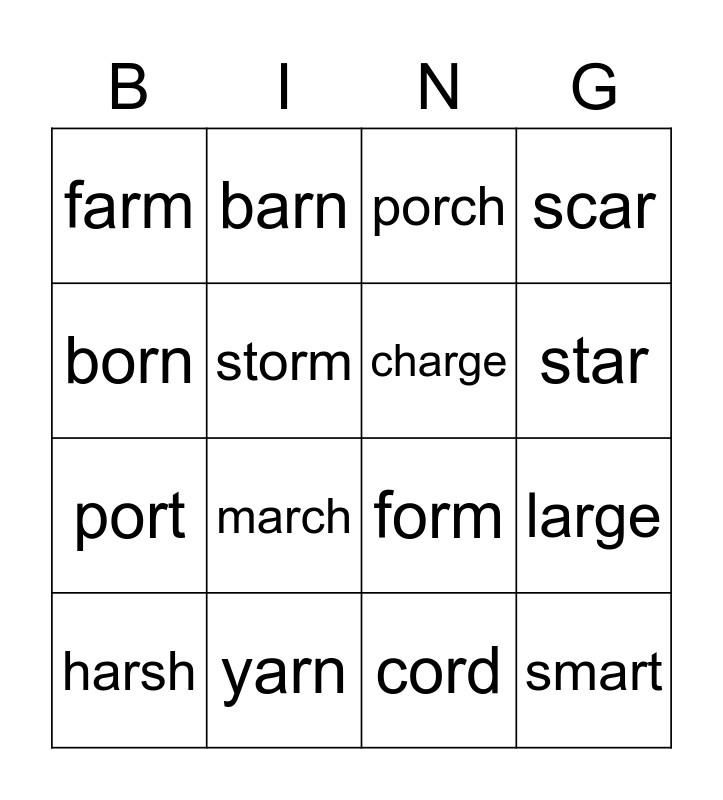 | B | I | N | G |
|---|---|---|---|
| farm | barn | porch | scar |
| born | storm | charge | star |
| port | march | form | large |
| harsh | yarn | cord | smart |